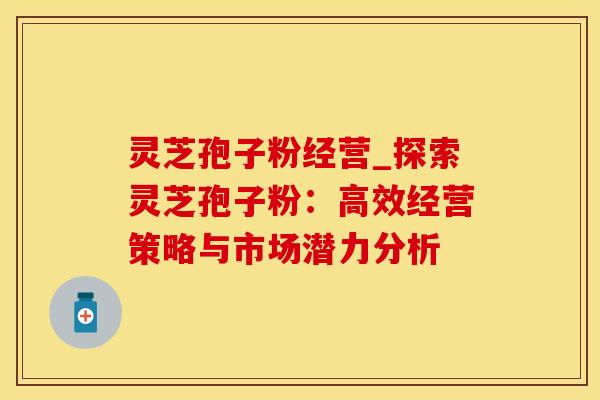 灵芝孢子粉经营_探索灵芝孢子粉：高效经营策略与市场潜力分析